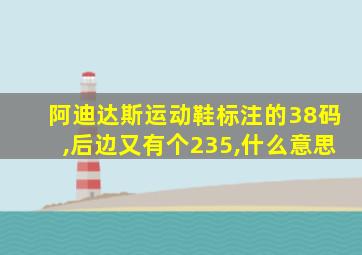 阿迪达斯运动鞋标注的38码,后边又有个235,什么意思